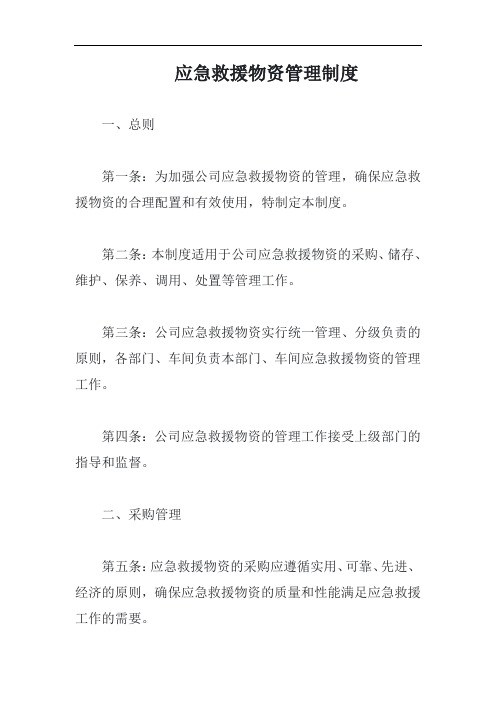 应急救援物资管理制度

一、总则

第一条：为加强公司应急救援物资的管理，确保应急救援物资的合理配置和有效使用，特制定本制度。

第二条：本制度适用于公司应急救援物资的采购、储存、维护、保养、调用、处置等管理工作。

第三条：公司应急救援物资实行统一管理、分级负责的原则，各部门、车间负责本部门、车间应急救援物资的管理工作。

第四条：公司应急救援物资的管理工作接受上级部门的指导和监督。

二、采购管理

第五条：应急救援物资的采购应遵循实用、可靠、先进、经济的原则，确保应急救援物资的质量和性能满足应急救援工作的需要。